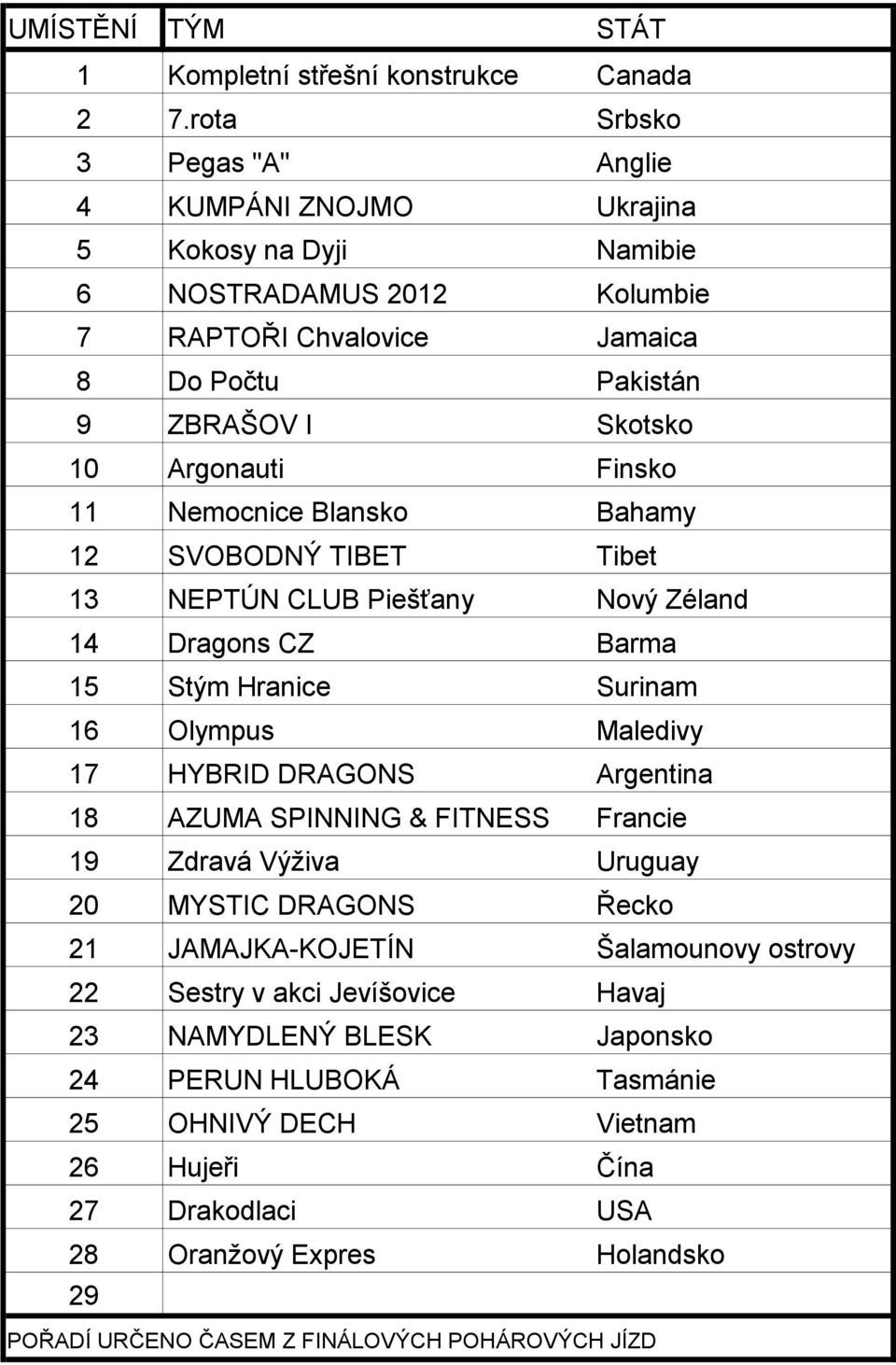 | UMÍSTĚNÍ | TÝM | STÁT |
|---|---|---|
| 1 | Kompletní střešní konstrukce | Canada |
| 2 | 7.rota | Srbsko |
| 3 | Pegas "A" | Anglie |
| 4 | KUMPÁNI ZNOJMO | Ukrajina |
| 5 | Kokosy na Dyji | Namibie |
| 6 | NOSTRADAMUS 2012 | Kolumbie |
| 7 | RAPTOŘI Chvalovice | Jamaica |
| 8 | Do Počtu | Pakistán |
| 9 | ZBRAŠOV I | Skotsko |
| 10 | Argonauti | Finsko |
| 11 | Nemocnice Blansko | Bahamy |
| 12 | SVOBODNÝ TIBET | Tibet |
| 13 | NEPTÚN CLUB Piešťany | Nový Zéland |
| 14 | Dragons CZ | Barma |
| 15 | Stým Hranice | Surinam |
| 16 | Olympus | Maledivy |
| 17 | HYBRID DRAGONS | Argentina |
| 18 | AZUMA SPINNING & FITNESS | Francie |
| 19 | Zdravá Výživa | Uruguay |
| 20 | MYSTIC DRAGONS | Řecko |
| 21 | JAMAJKA-KOJETÍN | Šalamounovy ostrovy |
| 22 | Sestry v akci Jevíšovice | Havaj |
| 23 | NAMYDLENÝ BLESK | Japonsko |
| 24 | PERUN HLUBOKÁ | Tasmánie |
| 25 | OHNIVÝ DECH | Vietnam |
| 26 | Hujeři | Čína |
| 27 | Drakodlaci | USA |
| 28 | Oranžový Expres | Holandsko |
| 29 | | |

POŘADÍ URČENO ČASEM Z FINÁLOVÝCH POHÁROVÝCH JÍZD